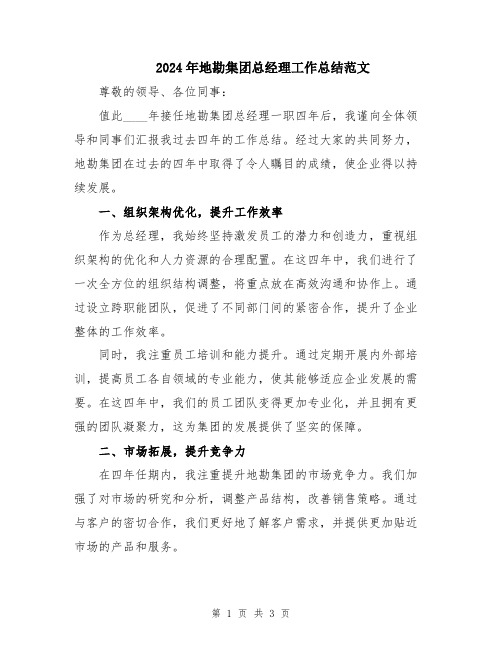 2024年地勘集团总经理工作总结范文

尊敬的领导、各位同事：

值此____年接任地勘集团总经理一职四年后，我谨向全体领导和同事们汇报我过去四年的工作总结。经过大家的共同努力，地勘集团在过去的四年中取得了令人瞩目的成绩，使企业得以持续发展。

一、组织架构优化，提升工作效率

作为总经理，我始终坚持激发员工的潜力和创造力，重视组织架构的优化和人力资源的合理配置。在这四年中，我们进行了一次全方位的组织结构调整，将重点放在高效沟通和协作上。通过设立跨职能团队，促进了不同部门间的紧密合作，提升了企业整体的工作效率。

同时，我注重员工培训和能力提升。通过定期开展内外部培训，提高员工各自领域的专业能力，使其能够适应企业发展的需要。在这四年中，我们的员工团队变得更加专业化，并且拥有更强的团队凝聚力，这为集团的发展提供了坚实的保障。

二、市场拓展，提升竞争力

在四年任期内，我注重提升地勘集团的市场竞争力。我们加强了对市场的研究和分析，调整产品结构，改善销售策略。通过与客户的密切合作，我们更好地了解客户需求，并提供更加贴近市场的产品和服务。

第 1 页 共 3 页